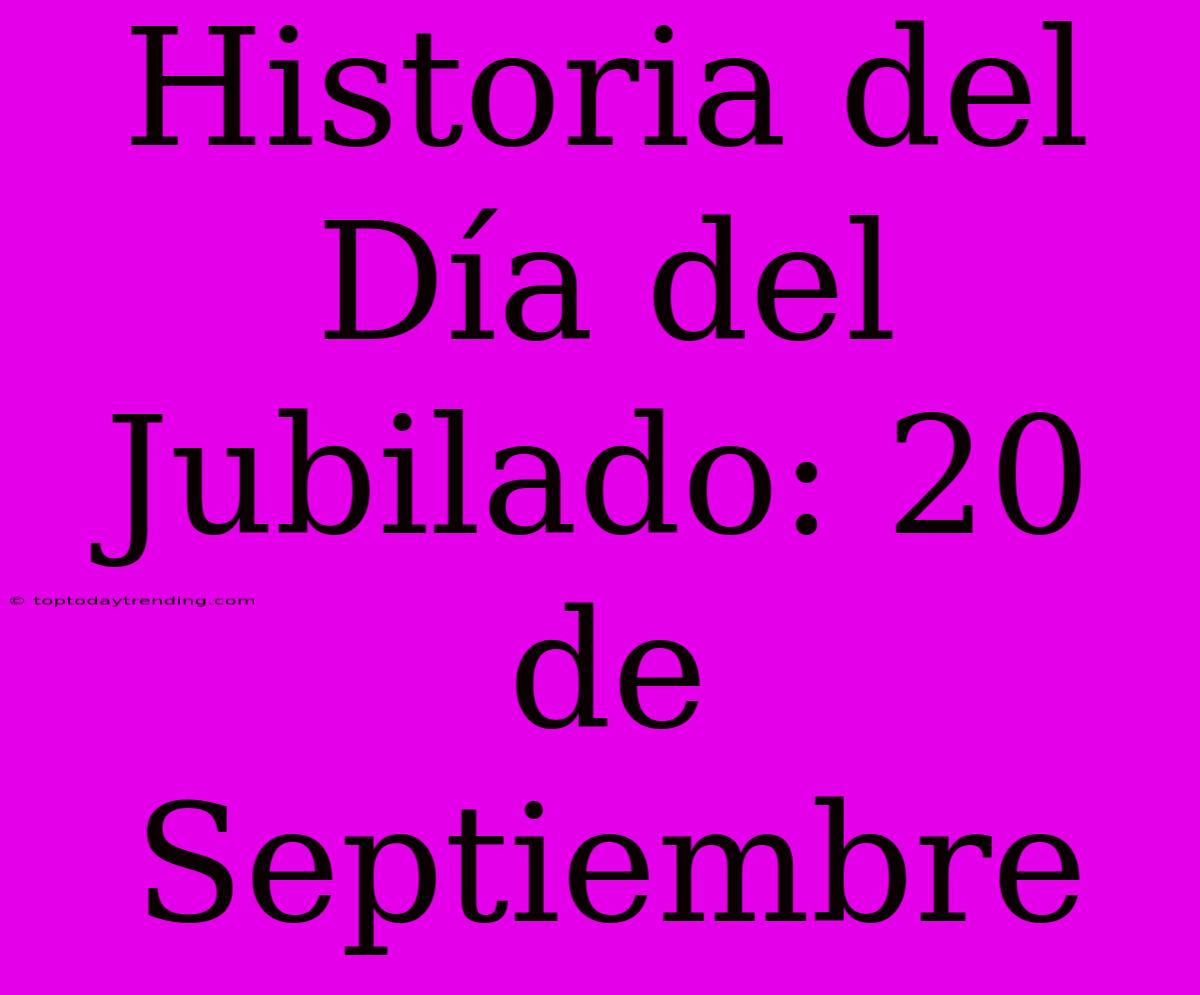 Historia del Día del Jubilado: 20 de Septiembre

© toptodaytrending.com